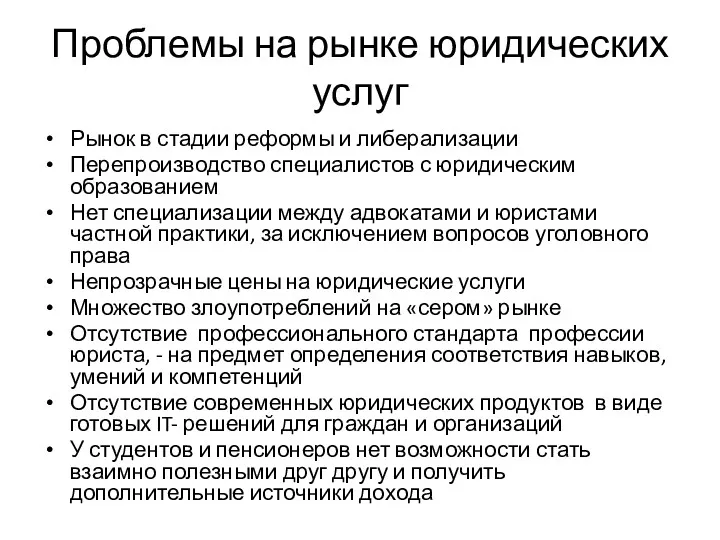 Проблемы на рынке юридических услуг

• Рынок в стадии реформы и либерализации
• Перепроизводство специалистов с юридическим образованием
• Нет специализации между адвокатами и юристами частной практики, за исключением вопросов уголовного права
• Непрозрачные цены на юридические услуги
• Множество злоупотреблений на «сером» рынке
• Отсутствие профессионального стандарта профессии юриста, - на предмет определения соответствия навыков, умений и компетенций
• Отсутствие современных юридических продуктов в виде готовых IT- решений для граждан и организаций
• У студентов и пенсионеров нет возможности стать взаимно полезными друг другу и получить дополнительные источники дохода